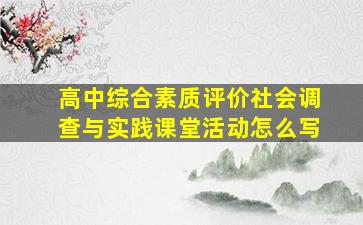 高中综合素质评价社会调查与实践课堂活动怎么写